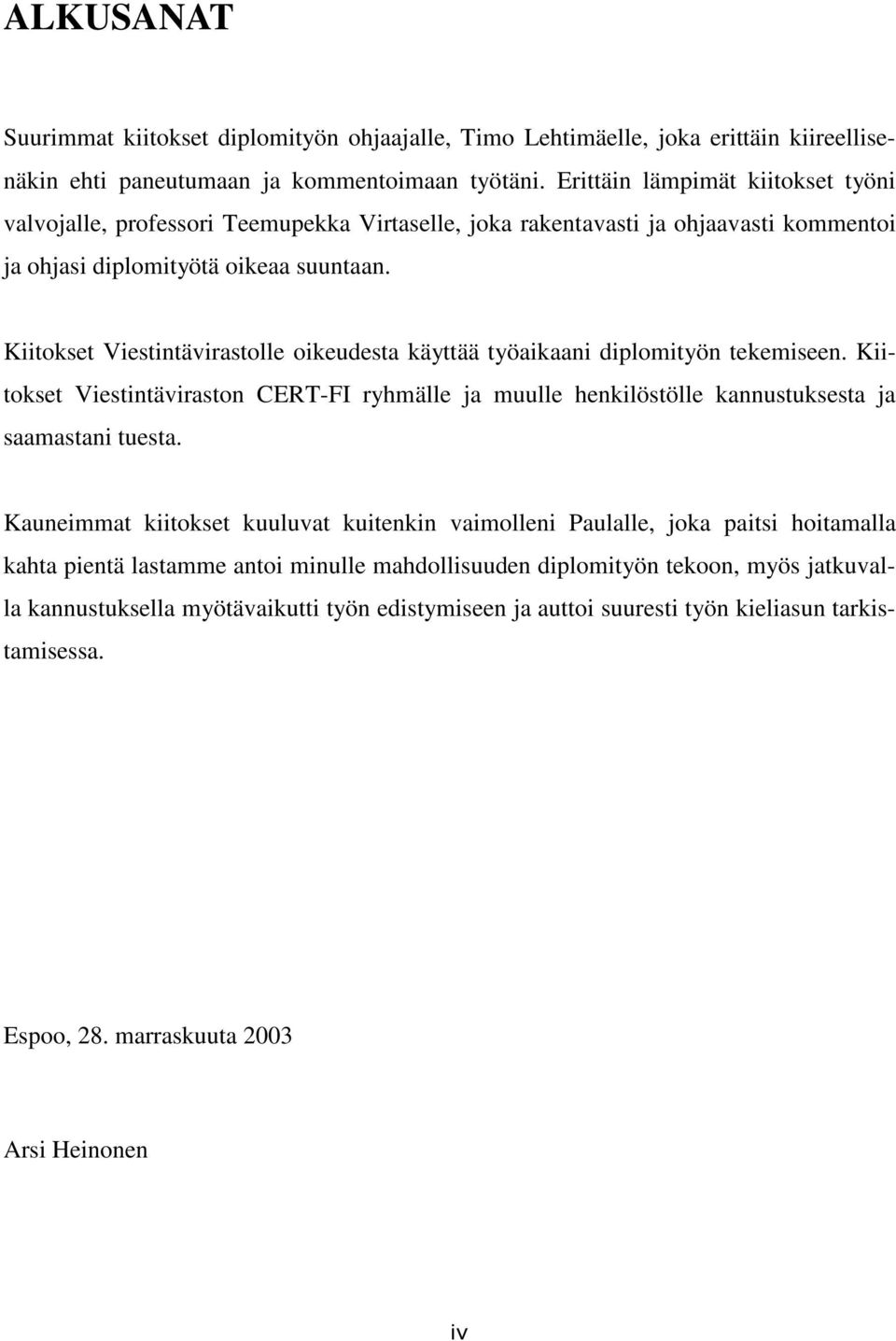 ALKUSANAT

Suurimmat kiitokset diplomityön ohjaajalle, Timo Lehtimäelle, joka erittäin kiireellisenäkin ehti paneutumaan ja kommentoimaan työtäni. Erittäin lämpimät kiitokset työni valvojalle, professori Teemupekka Virtaselle, joka rakentavasti ja ohjaavasti kommentoi ja ohjasi diplomityötä oikeaa suuntaan.

Kiitokset Viestintävirastolle oikeudesta käyttää työaikaani diplomityön tekemiseen. Kiitokset Viestintäviraston CERT-FI ryhmälle ja muulle henkilöstölle kannustuksesta ja saamastani tuesta.

Kauneimmat kiitokset kuuluvat kuitenkin vaimolleni Paulalle, joka paitsi hoitamalla kahta pientä lastamme antoi minulle mahdollisuuden diplomityön tekoon, myös jatkuvalla kannustuksella myötävaikutti työn edistymiseen ja auttoi suuresti työn kieliasun tarkistamisessa.

Espoo, 28. marraskuuta 2003

Arsi Heinonen

iv